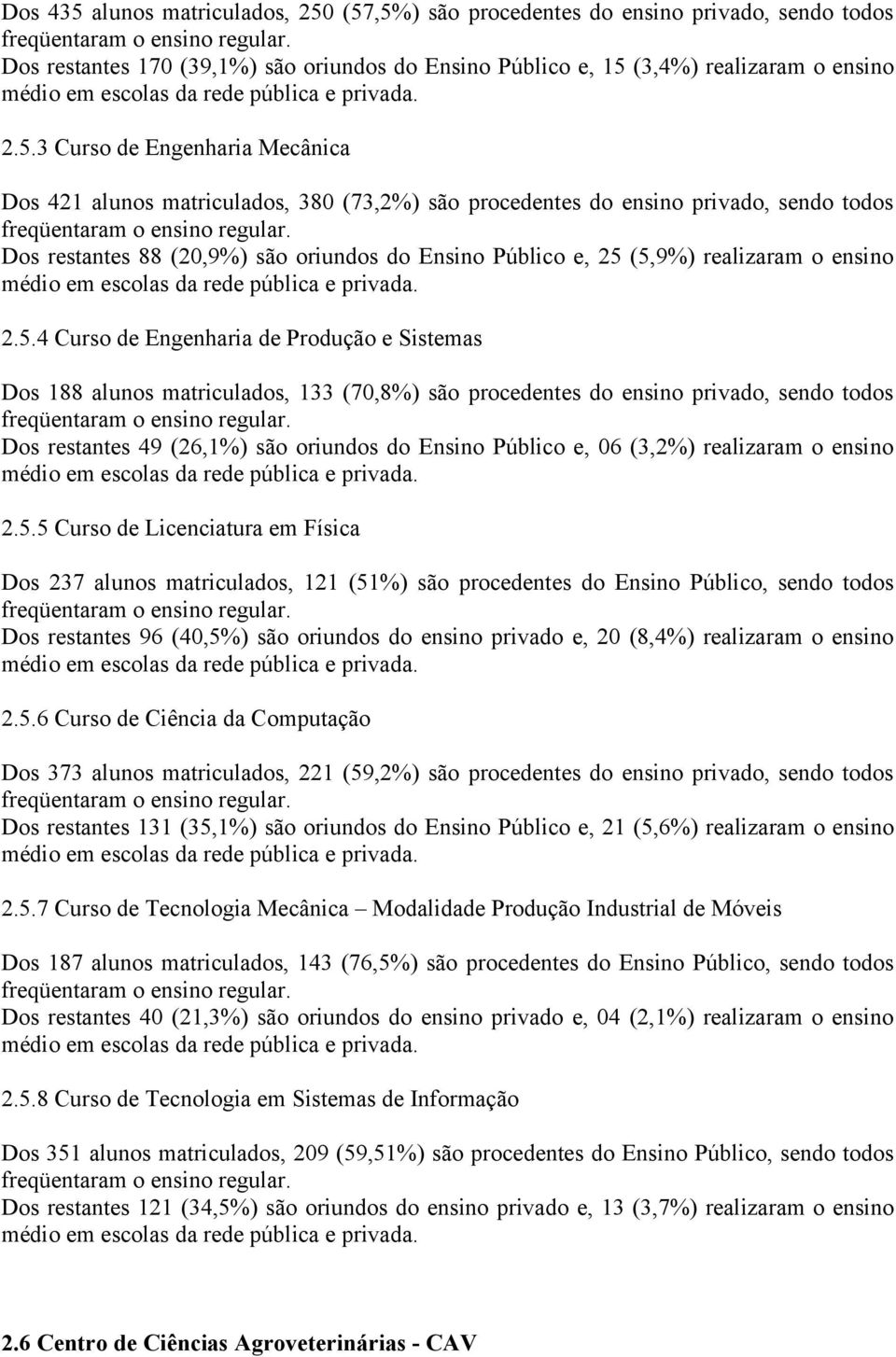 Dos 435 alunos matriculados, 250 (57,5%) são procedentes do ensino privado, sendo todos freqüentaram o ensino regular.
Dos restantes 170 (39,1%) são oriundos do Ensino Público e, 15 (3,4%) realizaram o ensino médio em escolas da rede pública e privada.

2.5.3 Curso de Engenharia Mecânica

Dos 421 alunos matriculados, 380 (73,2%) são procedentes do ensino privado, sendo todos freqüentaram o ensino regular.
Dos restantes 88 (20,9%) são oriundos do Ensino Público e, 25 (5,9%) realizaram o ensino médio em escolas da rede pública e privada.

2.5.4 Curso de Engenharia de Produção e Sistemas

Dos 188 alunos matriculados, 133 (70,8%) são procedentes do ensino privado, sendo todos freqüentaram o ensino regular.
Dos restantes 49 (26,1%) são oriundos do Ensino Público e, 06 (3,2%) realizaram o ensino médio em escolas da rede pública e privada.

2.5.5 Curso de Licenciatura em Física

Dos 237 alunos matriculados, 121 (51%) são procedentes do Ensino Público, sendo todos freqüentaram o ensino regular.
Dos restantes 96 (40,5%) são oriundos do ensino privado e, 20 (8,4%) realizaram o ensino médio em escolas da rede pública e privada.

2.5.6 Curso de Ciência da Computação

Dos 373 alunos matriculados, 221 (59,2%) são procedentes do ensino privado, sendo todos freqüentaram o ensino regular.
Dos restantes 131 (35,1%) são oriundos do Ensino Público e, 21 (5,6%) realizaram o ensino médio em escolas da rede pública e privada.

2.5.7 Curso de Tecnologia Mecânica – Modalidade Produção Industrial de Móveis

Dos 187 alunos matriculados, 143 (76,5%) são procedentes do Ensino Público, sendo todos freqüentaram o ensino regular.
Dos restantes 40 (21,3%) são oriundos do ensino privado e, 04 (2,1%) realizaram o ensino médio em escolas da rede pública e privada.

2.5.8 Curso de Tecnologia em Sistemas de Informação

Dos 351 alunos matriculados, 209 (59,51%) são procedentes do Ensino Público, sendo todos freqüentaram o ensino regular.
Dos restantes 121 (34,5%) são oriundos do ensino privado e, 13 (3,7%) realizaram o ensino médio em escolas da rede pública e privada.

2.6 Centro de Ciências Agroveterinárias - CAV